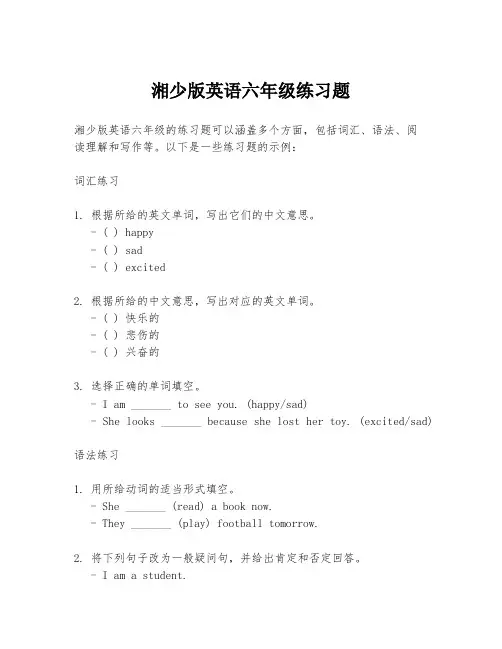 湘少版英语六年级练习题

湘少版英语六年级的练习题可以涵盖多个方面，包括词汇、语法、阅读理解和写作等。以下是一些练习题的示例：

词汇练习

1. 根据所给的英文单词，写出它们的中文意思。
- ( ) happy
- ( ) sad
- ( ) excited

2. 根据所给的中文意思，写出对应的英文单词。
- ( ) 快乐的
- ( ) 悲伤的
- ( ) 兴奋的

3. 选择正确的单词填空。
- I am _______ to see you. (happy/sad)
- She looks _______ because she lost her toy. (excited/sad)

语法练习

1. 用所给动词的适当形式填空。
- She _______ (read) a book now.
- They _______ (play) football tomorrow.

2. 将下列句子改为一般疑问句，并给出肯定和否定回答。
- I am a student.